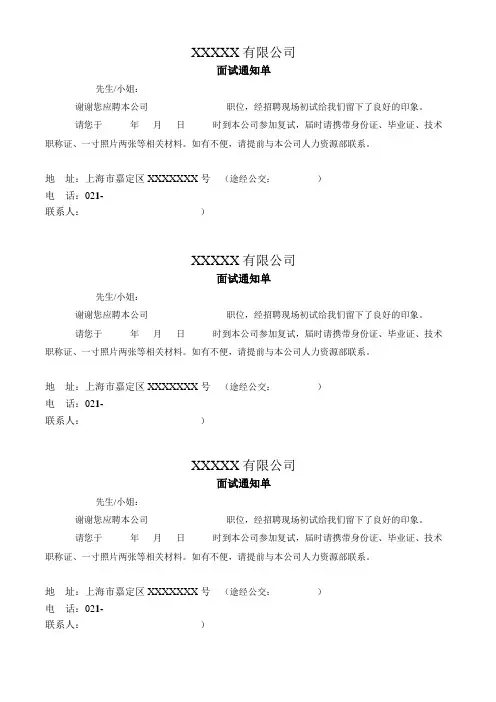 XXXXX 有限公司
面试通知单

先生/小姐：

谢谢您应聘本公司 职位，经招聘现场初试给我们留下了良好的印象。

请您于 年 月 日 时到本公司参加复试，届时请携带身份证、毕业证、技术职称证、一寸照片两张等相关材料。如有不便，请提前与本公司人力资源部联系。

地 址：上海市嘉定区 XXXXXXX 号 （途经公交： ）
电 话：021-
联系人： ）

XXXXX 有限公司
面试通知单

先生/小姐：

谢谢您应聘本公司 职位，经招聘现场初试给我们留下了良好的印象。

请您于 年 月 日 时到本公司参加复试，届时请携带身份证、毕业证、技术职称证、一寸照片两张等相关材料。如有不便，请提前与本公司人力资源部联系。

地 址：上海市嘉定区 XXXXXXX 号 （途经公交： ）
电 话：021-
联系人： ）

XXXXX 有限公司
面试通知单

先生/小姐：

谢谢您应聘本公司 职位，经招聘现场初试给我们留下了良好的印象。

请您于 年 月 日 时到本公司参加复试，届时请携带身份证、毕业证、技术职称证、一寸照片两张等相关材料。如有不便，请提前与本公司人力资源部联系。

地 址：上海市嘉定区 XXXXXXX 号 （途经公交： ）
电 话：021-
联系人： ）